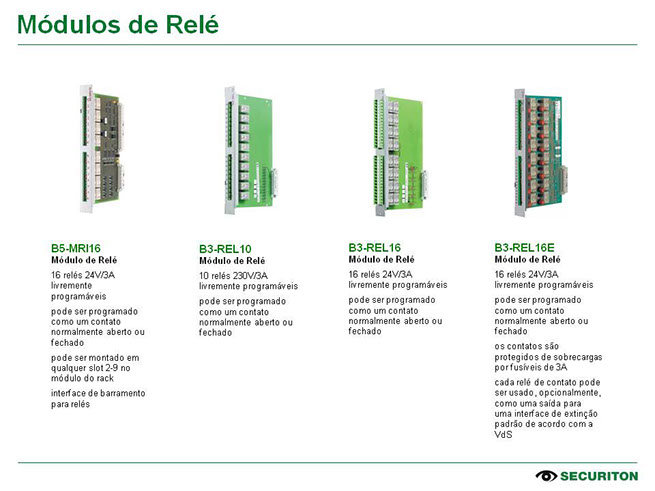 Módulos de Relé

B5-MRI16
Módulo de Relé

16 relés 24V/3A livremente programáveis

pode ser programado como um contato normalmente aberto ou fechado

pode ser montado em qualquer slot 2-9 no módulo do rack

interface de barramento para relés

B3-REL10
Módulo de Relé

10 relés 230V/3A livremente programáveis

pode ser programado como um contato normalmente aberto ou fechado

B3-REL16
Módulo de Relé

16 relés 24V/3A livremente programáveis

pode ser programado como um contato normalmente aberto ou fechado

B3-REL16E
Módulo de Relé

16 relés 24V/3A livremente programáveis

pode ser programado como um contato normalmente aberto ou fechado

os contatos são protegidos de sobrecargas por fusíveis de 3A

cada relé de contato pode ser usado, opcionalmente, como uma saída para uma interface de extinção padrão de acordo com a VdS

SECURITON